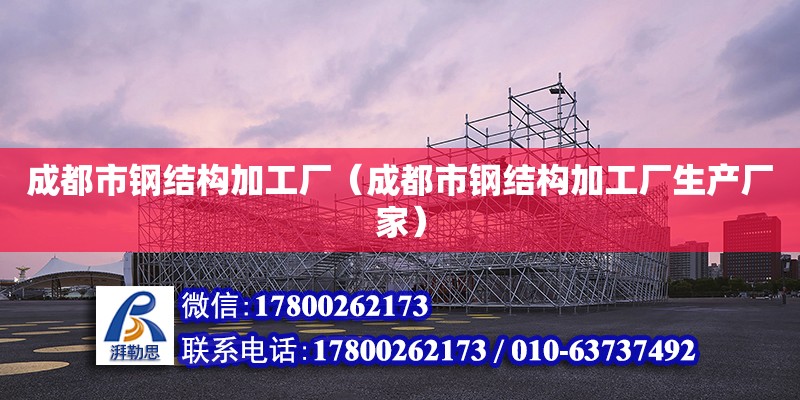 成都市钢结构加工厂（成都市钢结构加工厂生产厂家）

湃勒思

微信:17800262173

联系电话:17800262173 / 010-63737492